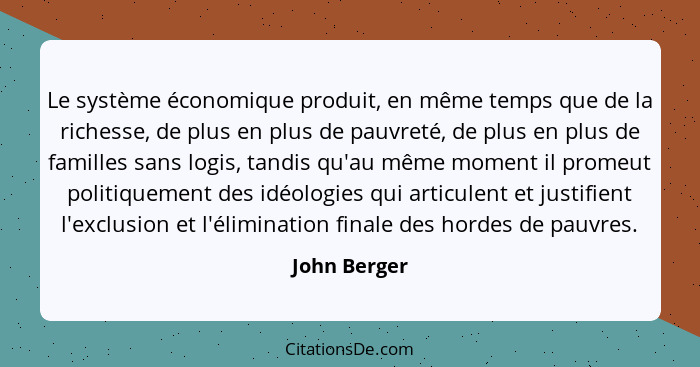 Le système économique produit, en même temps que de la richesse, de plus en plus de pauvreté, de plus en plus de familles sans logis, tandis qu'au même moment il promeut politiquement des idéologies qui articulent et justifient l'exclusion et l'élimination finale des hordes de pauvres.

John Berger

CitationsDe.com